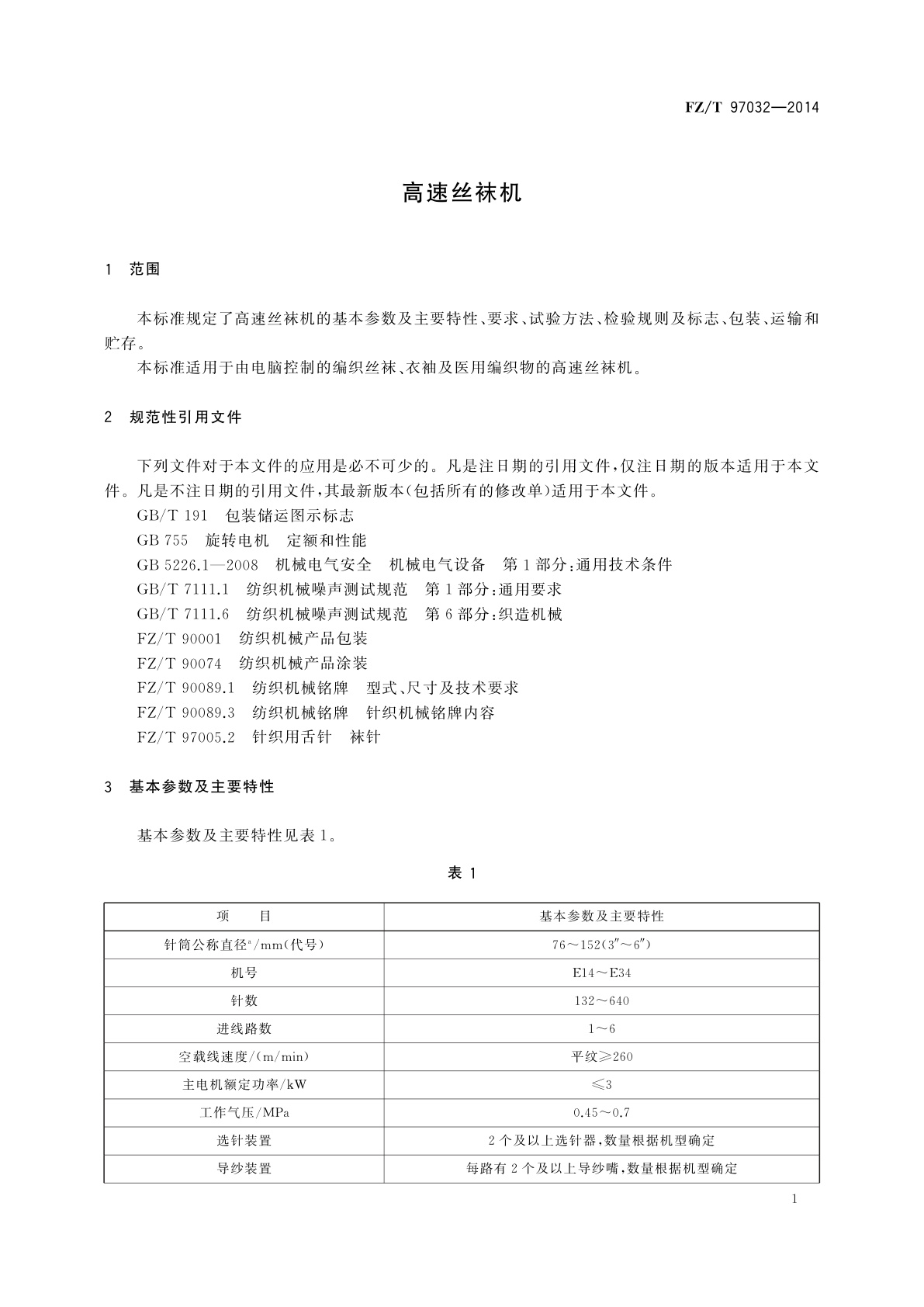 FZ/T 97032—2014

高速丝袜机

1 范围

本标准规定了高速丝袜机的基本参数及主要特性、要求、试验方法、检验规则及标志、包装、运输和贮存。

本标准适用于由电脑控制的编织丝袜、衣袖及医用编织物的高速丝袜机。

2 规范性引用文件

下列文件对于本文件的应用是必不可少的。凡是注日期的引用文件，仅注日期的版本适用于本文件。凡是不注日期的引用文件，其最新版本(包括所有的修改单)适用于本文件。

GB/T 191 包装储运图示标志

GB 755 旋转电机 定额和性能

GB 5226.1—2008 机械电气安全 机械电气设备 第1部分：通用技术条件

GB/T 7111.1 纺织机械噪声测试规范 第1部分：通用要求

GB/T 7111.6 纺织机械噪声测试规范 第6部分：织造机械

FZ/T 90001 纺织机械产品包装

FZ/T 90074 纺织机械产品涂装

FZ/T 90089.1 纺织机械铭牌 型式、尺寸及技术要求

FZ/T 90089.3 纺织机械铭牌 针织机械铭牌内容

FZ/T 97005.2 针织用舌针 袜针

3 基本参数及主要特性

基本参数及主要特性见表1。

表 1

| 项 目 | 基本参数及主要特性 |
|---|---|
| 针筒公称直径$^a$/mm(代号) | 76～152(3″～6″) |
| 机号 | E14～E34 |
| 针数 | 132～640 |
| 进线路数 | 1～6 |
| 空载线速度/(m/min) | 平纹≥260 |
| 主电机额定功率/kW | ≤3 |
| 工作气压/MPa | 0.45～0.7 |
| 选针装置 | 2个及以上选针器，数量根据机型确定 |
| 导纱装置 | 每路有2个及以上导纱嘴，数量根据机型确定 |

1